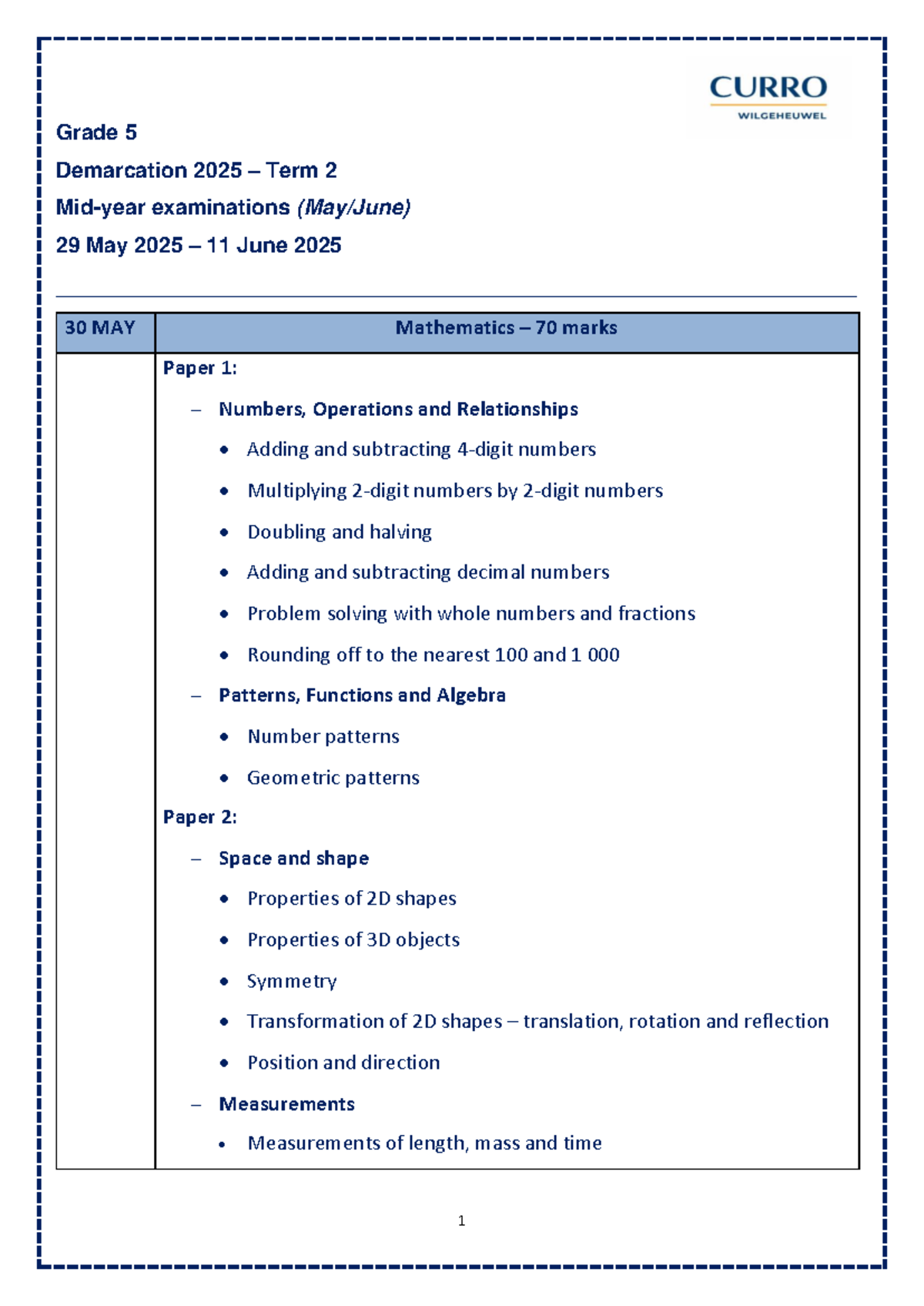 CURRO
WILGEHEUWEL

Grade 5

Demarcation 2025 – Term 2

Mid-year examinations (May/June)

29 May 2025 – 11 June 2025

| 30 MAY | Mathematics – 70 marks |
|---|---|
| | Paper 1: – Numbers, Operations and Relationships • Adding and subtracting 4-digit numbers • Multiplying 2-digit numbers by 2-digit numbers • Doubling and halving • Adding and subtracting decimal numbers • Problem solving with whole numbers and fractions • Rounding off to the nearest 100 and 1 000 – Patterns, Functions and Algebra • Number patterns • Geometric patterns Paper 2: – Space and shape • Properties of 2D shapes • Properties of 3D objects • Symmetry • Transformation of 2D shapes – translation, rotation and reflection • Position and direction – Measurements • Measurements of length, mass and time |

1